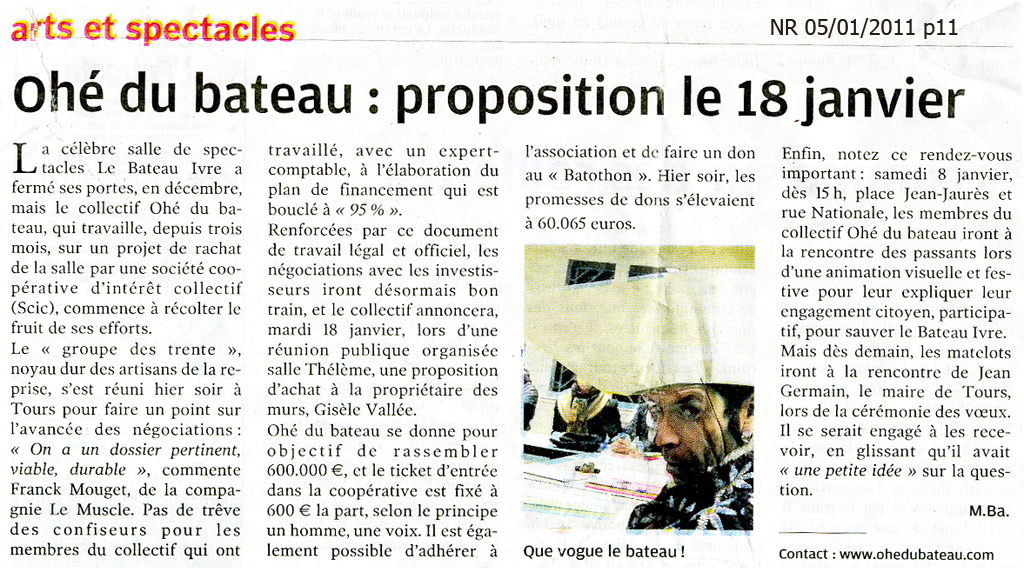 arts et spectacles

NR 05/01/2011 p11

Ohé du bateau : proposition le 18 janvier

La célèbre salle de spectacles Le Bateau Ivre a fermé ses portes, en décembre, mais le collectif Ohé du bateau, qui travaille, depuis trois mois, sur un projet de rachat de la salle par une société coopérative d'intérêt collectif (Scic), commence à récolter le fruit de ses efforts.
Le « groupe des trente », noyau dur des artisans de la reprise, s'est réuni hier soir à Tours pour faire un point sur l'avancée des négociations : « On a un dossier pertinent, viable, durable », commente Franck Mouget, de la compagnie Le Muscle. Pas de trêve des confiseurs pour les membres du collectif qui ont travaillé, avec un expert-comptable, à l'élaboration du plan de financement qui est bouclé à « 95 % ».
Renforcées par ce document de travail légal et officiel, les négociations avec les investisseurs iront désormais bon train, et le collectif annoncera, mardi 18 janvier, lors d'une réunion publique organisée salle Thélème, une proposition d'achat à la propriétaire des murs, Gisèle Vallée.
Ohé du bateau se donne pour objectif de rassembler 600.000 €, et le ticket d'entrée dans la coopérative est fixé à 600 € la part, selon le principe un homme, une voix. Il est également possible d'adhérer à l'association et de faire un don au « Batothon ». Hier soir, les promesses de dons s'élevaient à 60.065 euros.

Que vogue le bateau !

Enfin, notez ce rendez-vous important : samedi 8 janvier, dès 15 h, place Jean-Jaurès et rue Nationale, les membres du collectif Ohé du bateau iront à la rencontre des passants lors d'une animation visuelle et festive pour leur expliquer leur engagement citoyen, participatif, pour sauver le Bateau Ivre.
Mais dès demain, les matelots iront à la rencontre de Jean Germain, le maire de Tours, lors de la cérémonie des vœux. Il se serait engagé à les recevoir, en glissant qu'il avait « une petite idée » sur la question.

M.Ba.

Contact : www.ohedubateau.com